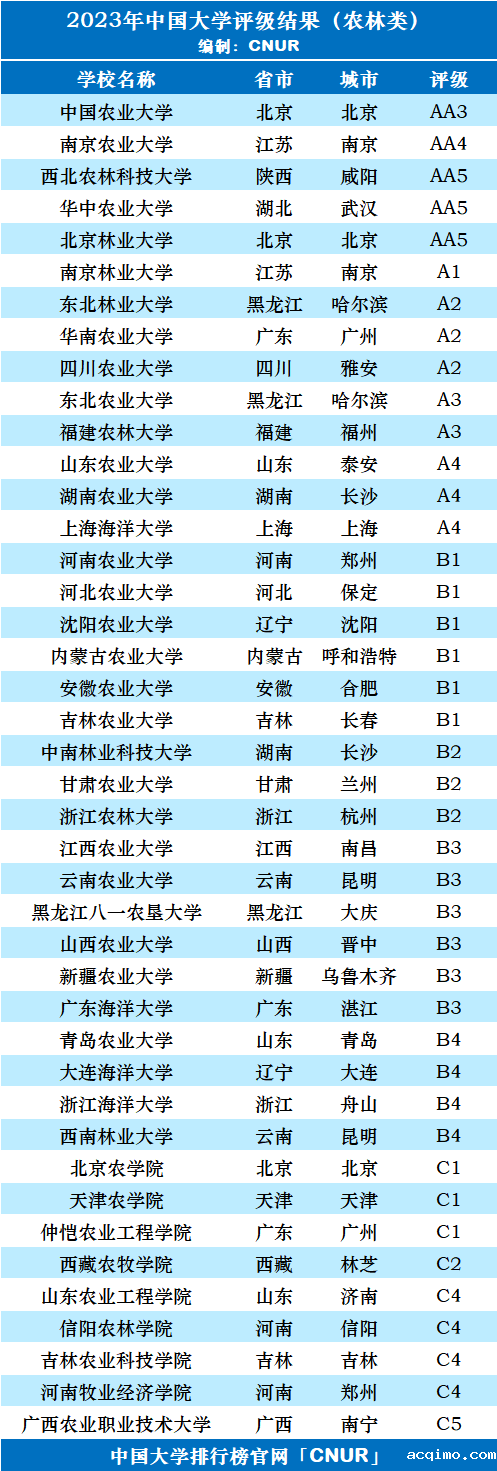 2023年中国大学评级结果（农林类）
编制：CNUR

| 学校名称 | 省市 | 城市 | 评级 |
|---|---|---|---|
| 中国农业大学 | 北京 | 北京 | AA3 |
| 南京农业大学 | 江苏 | 南京 | AA4 |
| 西北农林科技大学 | 陕西 | 咸阳 | AA5 |
| 华中农业大学 | 湖北 | 武汉 | AA5 |
| 北京林业大学 | 北京 | 北京 | AA5 |
| 南京林业大学 | 江苏 | 南京 | A1 |
| 东北林业大学 | 黑龙江 | 哈尔滨 | A2 |
| 华南农业大学 | 广东 | 广州 | A2 |
| 四川农业大学 | 四川 | 雅安 | A2 |
| 东北农业大学 | 黑龙江 | 哈尔滨 | A3 |
| 福建农林大学 | 福建 | 福州 | A3 |
| 山东农业大学 | 山东 | 泰安 | A4 |
| 湖南农业大学 | 湖南 | 长沙 | A4 |
| 上海海洋大学 | 上海 | 上海 | A4 |
| 河南农业大学 | 河南 | 郑州 | B1 |
| 河北农业大学 | 河北 | 保定 | B1 |
| 沈阳农业大学 | 辽宁 | 沈阳 | B1 |
| 内蒙古农业大学 | 内蒙古 | 呼和浩特 | B1 |
| 安徽农业大学 | 安徽 | 合肥 | B1 |
| 吉林农业大学 | 吉林 | 长春 | B1 |
| 中南林业科技大学 | 湖南 | 长沙 | B2 |
| 甘肃农业大学 | 甘肃 | 兰州 | B2 |
| 浙江农林大学 | 浙江 | 杭州 | B2 |
| 江西农业大学 | 江西 | 南昌 | B3 |
| 云南农业大学 | 云南 | 昆明 | B3 |
| 黑龙江八一农垦大学 | 黑龙江 | 大庆 | B3 |
| 山西农业大学 | 山西 | 晋中 | B3 |
| 新疆农业大学 | 新疆 | 乌鲁木齐 | B3 |
| 广东海洋大学 | 广东 | 湛江 | B3 |
| 青岛农业大学 | 山东 | 青岛 | B4 |
| 大连海洋大学 | 辽宁 | 大连 | B4 |
| 浙江海洋大学 | 浙江 | 舟山 | B4 |
| 西南林业大学 | 云南 | 昆明 | B4 |
| 北京农学院 | 北京 | 北京 | C1 |
| 天津农学院 | 天津 | 天津 | C1 |
| 仲恺农业工程学院 | 广东 | 广州 | C1 |
| 西藏农牧学院 | 西藏 | 林芝 | C2 |
| 山东农业工程学院 | 山东 | 济南 | C4 |
| 信阳农林学院 | 河南 | 信阳 | C4 |
| 吉林农业科技学院 | 吉林 | 吉林 | C4 |
| 河南牧业经济学院 | 河南 | 郑州 | C4 |
| 广西农业职业技术大学 | 广西 | 南宁 | C5 |

中国大学排行榜官网「CNUR」 acqimo.com